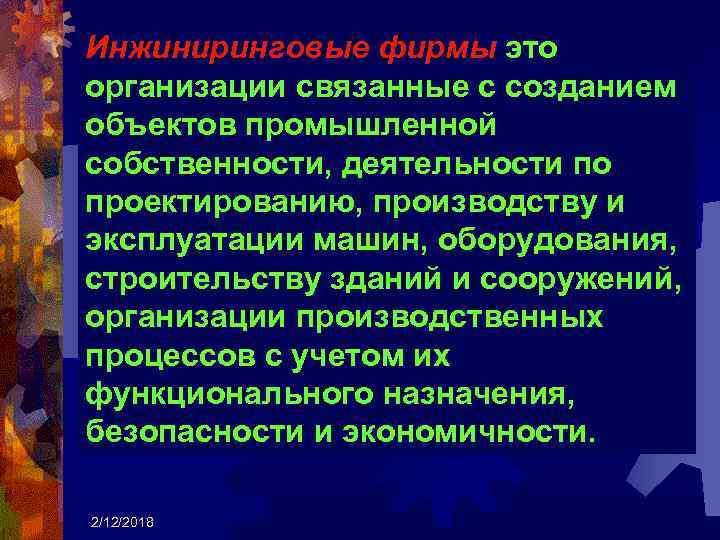 Инжиниринговые фирмы это организации связанные с созданием объектов промышленной собственности, деятельности по проектированию, производству и эксплуатации машин, оборудования, строительству зданий и сооружений, организации производственных процессов с учетом их функционального назначения, безопасности и экономичности.

2/12/2018